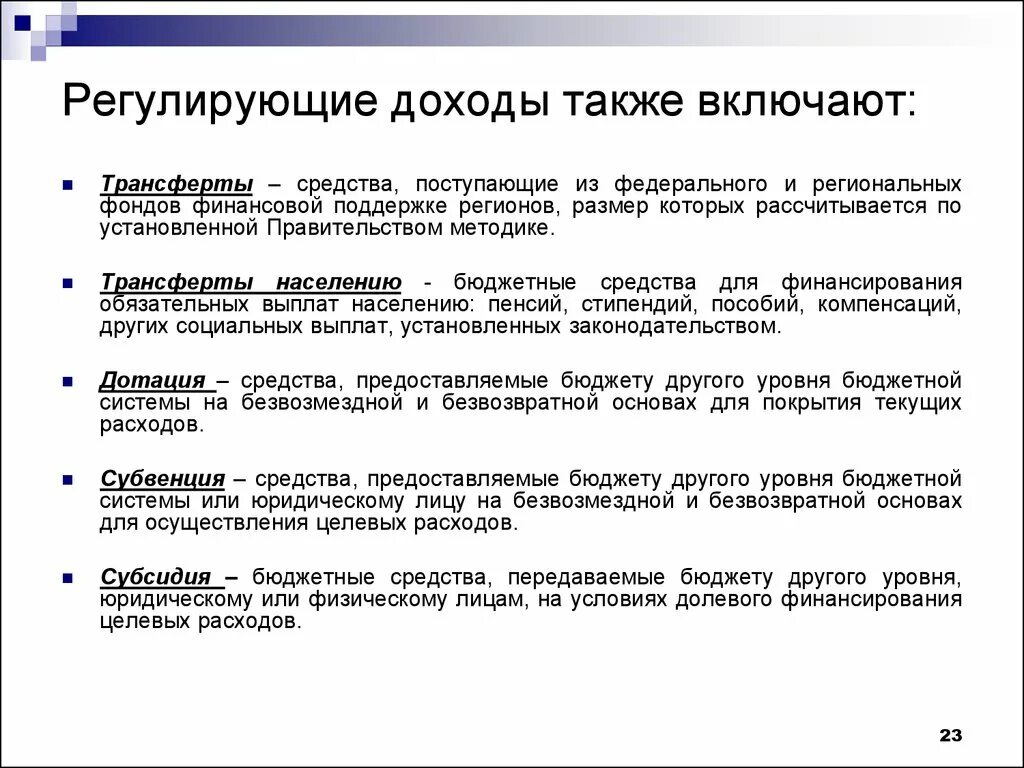 Регулирующие доходы также включают:

Трансферты – средства, поступающие из федерального и региональных фондов финансовой поддержке регионов, размер которых рассчитывается по установленной Правительством методике.

Трансферты населению - бюджетные средства для финансирования обязательных выплат населению: пенсий, стипендий, пособий, компенсаций, других социальных выплат, установленных законодательством.

Дотация – средства, предоставляемые бюджету другого уровня бюджетной системы на безвозмездной и безвозвратной основах для покрытия текущих расходов.

Субвенция – средства, предоставляемые бюджету другого уровня бюджетной системы или юридическому лицу на безвозмездной и безвозвратной основах для осуществления целевых расходов.

Субсидия – бюджетные средства, передаваемые бюджету другого уровня, юридическому или физическому лицам, на условиях долевого финансирования целевых расходов.

23